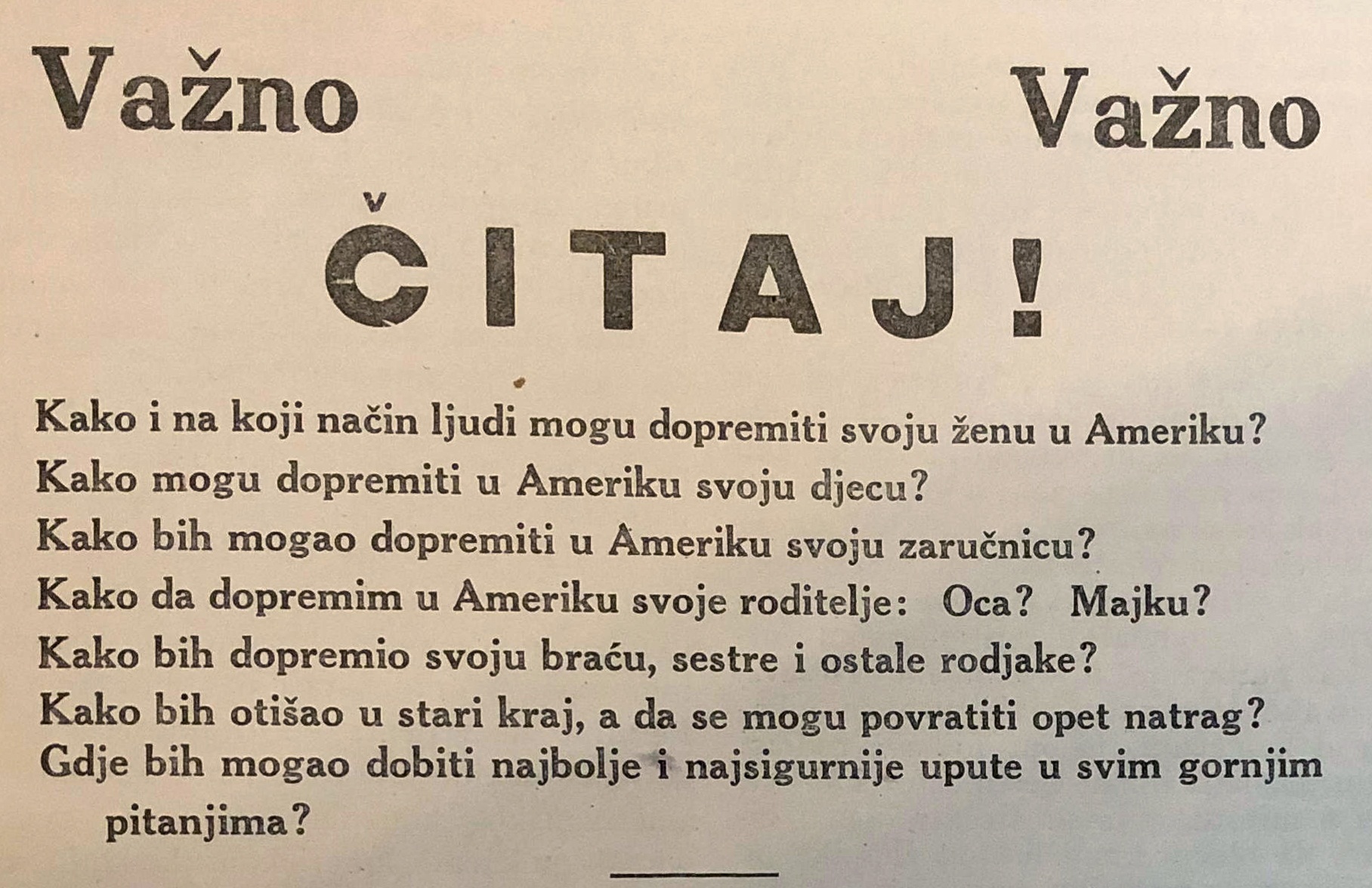 Važno Važno

ČITAJ!

Kako i na koji način ljudi mogu dopremiti svoju ženu u Ameriku?

Kako mogu dopremiti u Ameriku svoju djecu?

Kako bih mogao dopremiti u Ameriku svoju zaručnicu?

Kako da dopremim u Ameriku svoje roditelje: Oca? Majku?

Kako bih dopremio svoju braću, sestre i ostale rodjake?

Kako bih otišao u stari kraj, a da se mogu povratiti opet natrag?

Gdje bih mogao dobiti najbolje i najsigurnije upute u svim gornjim pitanjima?